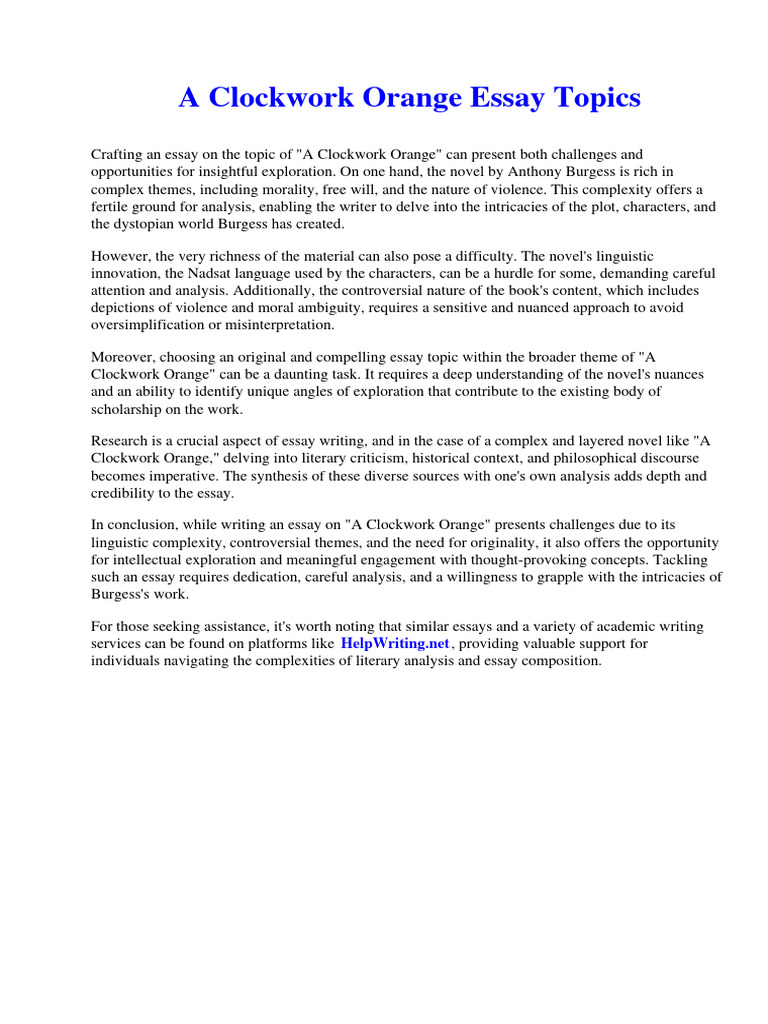 A Clockwork Orange Essay Topics

Crafting an essay on the topic of "A Clockwork Orange" can present both challenges and opportunities for insightful exploration. On one hand, the novel by Anthony Burgess is rich in complex themes, including morality, free will, and the nature of violence. This complexity offers a fertile ground for analysis, enabling the writer to delve into the intricacies of the plot, characters, and the dystopian world Burgess has created.

However, the very richness of the material can also pose a difficulty. The novel's linguistic innovation, the Nadsat language used by the characters, can be a hurdle for some, demanding careful attention and analysis. Additionally, the controversial nature of the book's content, which includes depictions of violence and moral ambiguity, requires a sensitive and nuanced approach to avoid oversimplification or misinterpretation.

Moreover, choosing an original and compelling essay topic within the broader theme of "A Clockwork Orange" can be a daunting task. It requires a deep understanding of the novel's nuances and an ability to identify unique angles of exploration that contribute to the existing body of scholarship on the work.

Research is a crucial aspect of essay writing, and in the case of a complex and layered novel like "A Clockwork Orange," delving into literary criticism, historical context, and philosophical discourse becomes imperative. The synthesis of these diverse sources with one's own analysis adds depth and credibility to the essay.

In conclusion, while writing an essay on "A Clockwork Orange" presents challenges due to its linguistic complexity, controversial themes, and the need for originality, it also offers the opportunity for intellectual exploration and meaningful engagement with thought-provoking concepts. Tackling such an essay requires dedication, careful analysis, and a willingness to grapple with the intricacies of Burgess's work.

For those seeking assistance, it's worth noting that similar essays and a variety of academic writing services can be found on platforms like HelpWriting.net, providing valuable support for individuals navigating the complexities of literary analysis and essay composition.